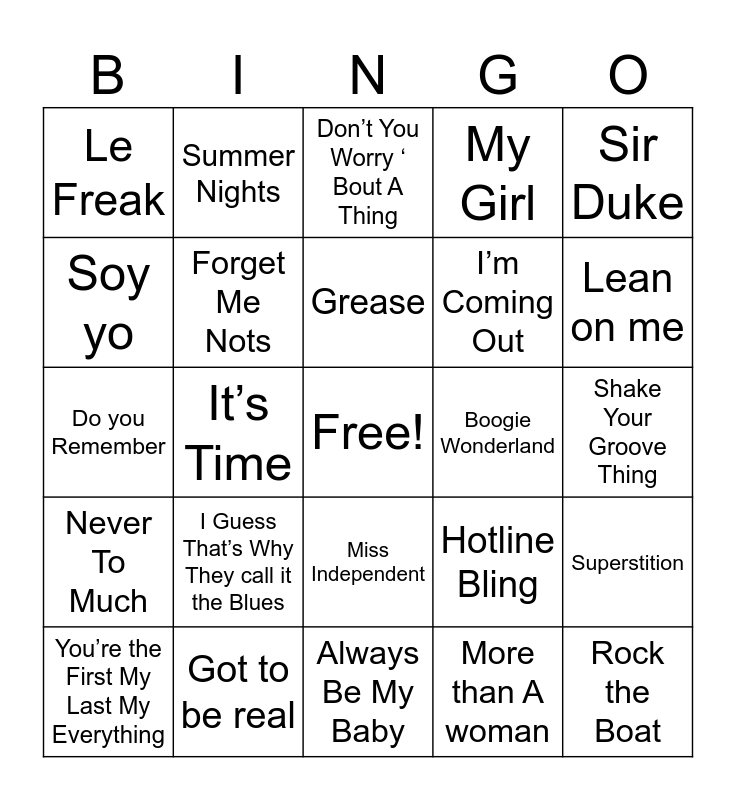 | B | I | N | G | O |
|---|---|---|---|---|
| Le Freak | Summer Nights | Don't You Worry ' Bout A Thing | My Girl | Sir Duke |
| Soy yo | Forget Me Nots | Grease | I'm Coming Out | Lean on me |
| Do you Remember | It's Time | Free! | Boogie Wonderland | Shake Your Groove Thing |
| Never To Much | I Guess That's Why They call it the Blues | Miss Independent | Hotline Bling | Superstition |
| You're the First My Last My Everything | Got to be real | Always Be My Baby | More than A woman | Rock the Boat |